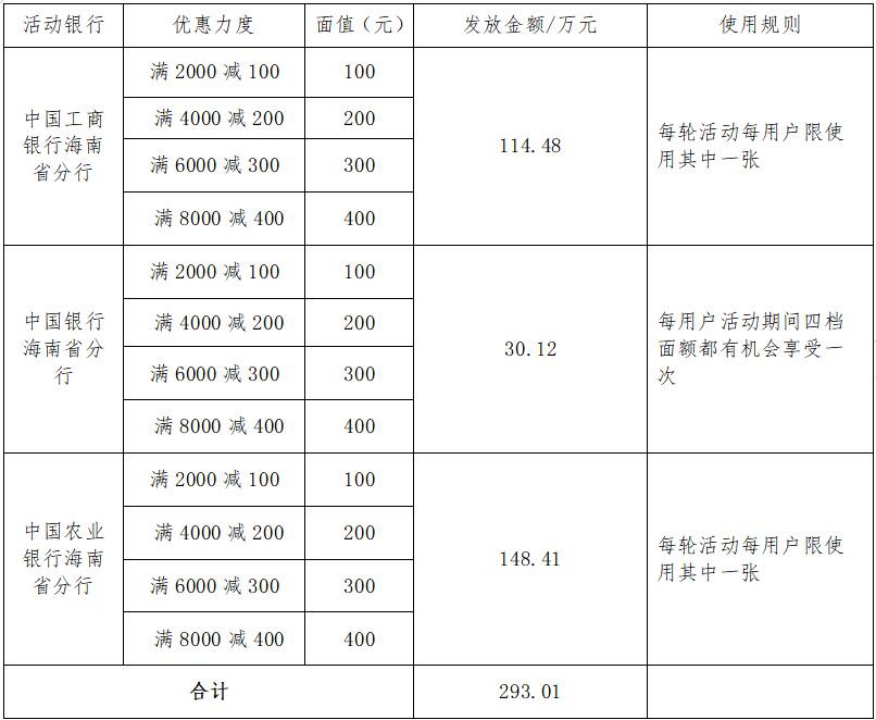 | 活动银行 | 优惠力度 | 面值（元） | 发放金额/万元 | 使用规则 |
|---|---|---|---|---|
| 中国工商银行海南省分行 | 满 2000 减 100 | 100 | 114.48 | 每轮活动每用户限使用其中一张 |
| | 满 4000 减 200 | 200 | | |
| | 满 6000 减 300 | 300 | | |
| | 满 8000 减 400 | 400 | | |
| 中国银行海南省分行 | 满 2000 减 100 | 100 | 30.12 | 每用户活动期间四档面额都有机会享受一次 |
| | 满 4000 减 200 | 200 | | |
| | 满 6000 减 300 | 300 | | |
| | 满 8000 减 400 | 400 | | |
| 中国农业银行海南省分行 | 满 2000 减 100 | 100 | 148.41 | 每轮活动每用户限使用其中一张 |
| | 满 4000 减 200 | 200 | | |
| | 满 6000 减 300 | 300 | | |
| | 满 8000 减 400 | 400 | | |
| 合计 | | | 293.01 | |